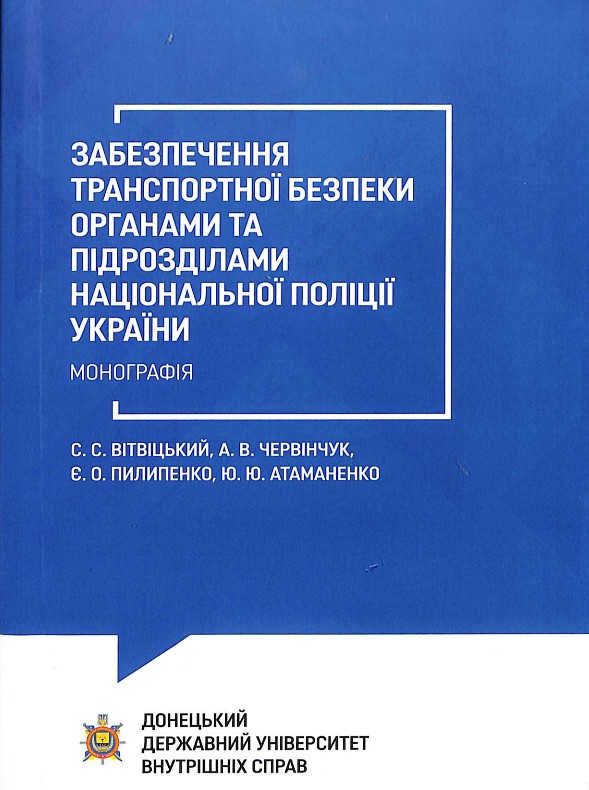 ЗАБЕЗПЕЧЕННЯ ТРАНСПОРТНОЇ БЕЗПЕКИ ОРГАНАМИ ТА ПІДРОЗДІЛАМИ НАЦІОНАЛЬНОЇ ПОЛІЦІЇ УКРАЇНИ

МОНОГРАФІЯ

С. С. ВІТВІЦЬКИЙ, А. В. ЧЕРВІНЧУК,
Є. О. ПИЛИПЕНКО, Ю. Ю. АТАМАНЕНКО

ДОНЕЦЬКИЙ
ДЕРЖАВНИЙ УНІВЕРСИТЕТ
ВНУТРІШНІХ СПРАВ